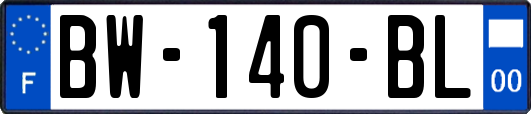 F
BW-140-BL
00